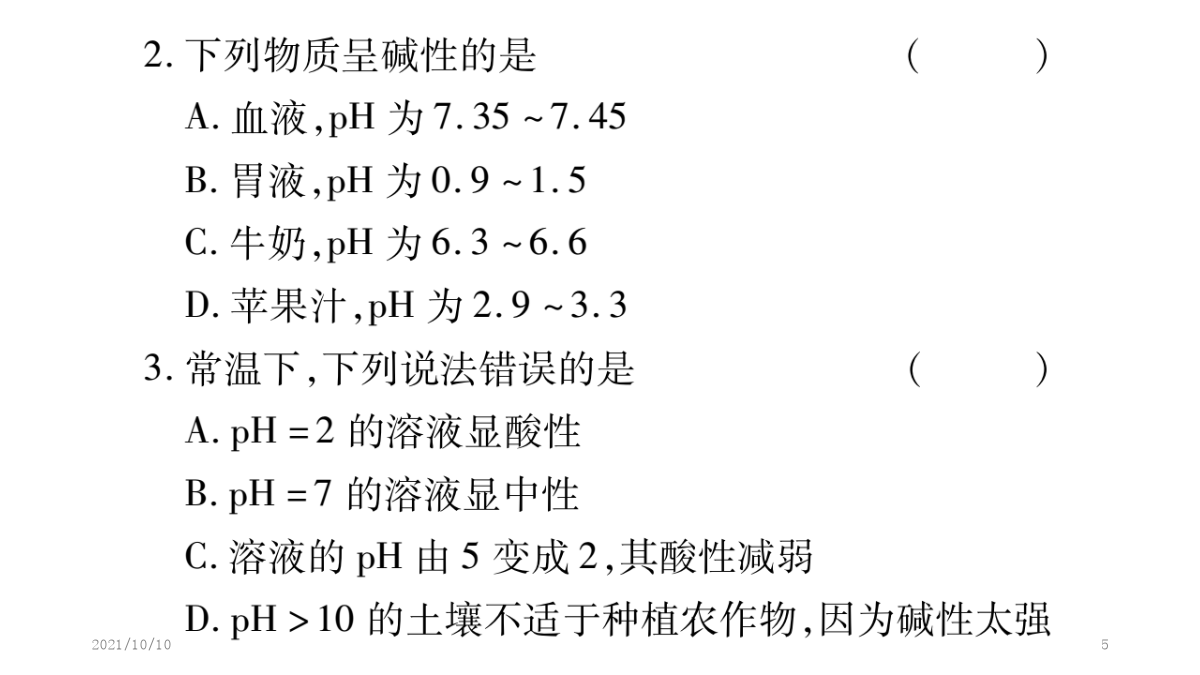 2. 下列物质呈碱性的是 ( )

A. 血液,pH 为 7.35 ~ 7.45

B. 胃液,pH 为 0.9 ~ 1.5

C. 牛奶,pH 为 6.3 ~ 6.6

D. 苹果汁,pH 为 2.9 ~ 3.3

3. 常温下,下列说法错误的是 ( )

A. pH = 2 的溶液显酸性

B. pH = 7 的溶液显中性

C. 溶液的 pH 由 5 变成 2,其酸性减弱

D. pH > 10 的土壤不适于种植农作物,因为碱性太强

2021/10/10

5